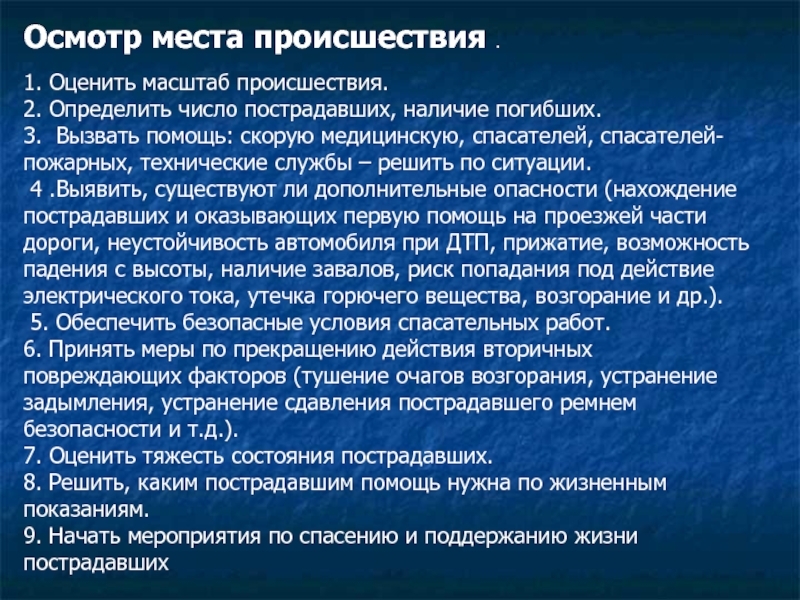 Осмотр места происшествия .

1. Оценить масштаб происшествия.
2. Определить число пострадавших, наличие погибших.
3. Вызвать помощь: скорую медицинскую, спасателей, спасателей-пожарных, технические службы – решить по ситуации.
4 .Выявить, существуют ли дополнительные опасности (нахождение пострадавших и оказывающих первую помощь на проезжей части дороги, неустойчивость автомобиля при ДТП, прижатие, возможность падения с высоты, наличие завалов, риск попадания под действие электрического тока, утечка горючего вещества, возгорание и др.).
5. Обеспечить безопасные условия спасательных работ.
6. Принять меры по прекращению действия вторичных повреждающих факторов (тушение очагов возгорания, устранение задымления, устранение сдавления пострадавшего ремнем безопасности и т.д.).
7. Оценить тяжесть состояния пострадавших.
8. Решить, каким пострадавшим помощь нужна по жизненным показаниям.
9. Начать мероприятия по спасению и поддержанию жизни пострадавших